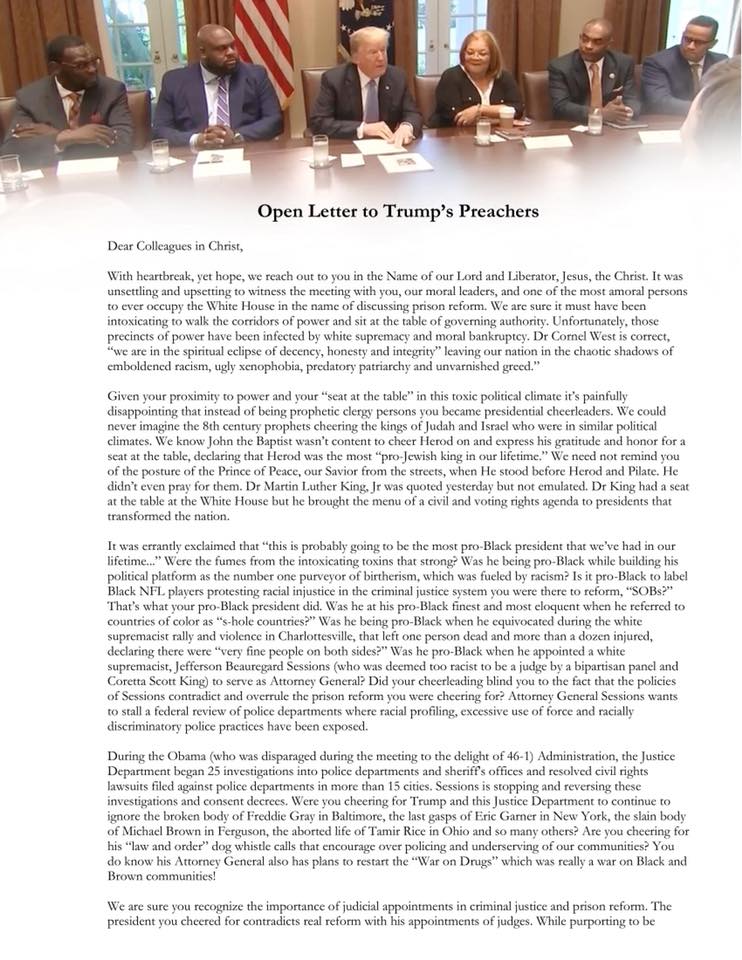 Open Letter to Trump's Preachers

Dear Colleagues in Christ,

With heartbreak, yet hope, we reach out to you in the Name of our Lord and Liberator, Jesus, the Christ. It was unsettling and upsetting to witness the meeting with you, our moral leaders, and one of the most amoral persons to ever occupy the White House in the name of discussing prison reform. We are sure it must have been intoxicating to walk the corridors of power and sit at the table of governing authority. Unfortunately, those precincts of power have been infected by white supremacy and moral bankruptcy. Dr Cornel West is correct, "we are in the spiritual eclipse of decency, honesty and integrity" leaving our nation in the chaotic shadows of emboldened racism, ugly xenophobia, predatory patriarchy and unvarnished greed."

Given your proximity to power and your "seat at the table" in this toxic political climate it's painfully disappointing that instead of being prophetic clergy persons you became presidential cheerleaders. We could never imagine the 8th century prophets cheering the kings of Judah and Israel who were in similar political climates. We know John the Baptist wasn't content to cheer Herod on and express his gratitude and honor for a seat at the table, declaring that Herod was the most "pro-Jewish king in our lifetime." We need not remind you of the posture of the Prince of Peace, our Savior from the streets, when He stood before Herod and Pilate. He didn't even pray for them. Dr Martin Luther King, Jr was quoted yesterday but not emulated. Dr King had a seat at the table at the White House but he brought the menu of a civil and voting rights agenda to presidents that transformed the nation.

It was errantly exclaimed that "this is probably going to be the most pro-Black president that we've had in our lifetime..." Were the fumes from the intoxicating toxins that strong? Was he being pro-Black while building his political platform as the number one purveyor of birtherism, which was fueled by racism? Is it pro-Black to label Black NFL players protesting racial injustice in the criminal justice system you were there to reform, "SOBs?" That's what your pro-Black president did. Was he at his pro-Black finest and most eloquent when he referred to countries of color as "s-hole countries?" Was he being pro-Black when he equivocated during the white supremacist rally and violence in Charlottesville, that left one person dead and more than a dozen injured, declaring there were "very fine people on both sides?" Was he pro-Black when he appointed a white supremacist, Jefferson Beauregard Sessions (who was deemed too racist to be a judge by a bipartisan panel and Coretta Scott King) to serve as Attorney General? Did your cheerleading blind you to the fact that the policies of Sessions contradict and overrule the prison reform you were cheering for? Attorney General Sessions wants to stall a federal review of police departments where racial profiling, excessive use of force and racially discriminatory police practices have been exposed.

During the Obama (who was disparaged during the meeting to the delight of 46-1) Administration, the Justice Department began 25 investigations into police departments and sheriff's offices and resolved civil rights lawsuits filed against police departments in more than 15 cities. Sessions is stopping and reversing these investigations and consent decrees. Were you cheering for Trump and this Justice Department to continue to ignore the broken body of Freddie Gray in Baltimore, the last gasps of Eric Garner in New York, the slain body of Michael Brown in Ferguson, the aborted life of Tamir Rice in Ohio and so many others? Are you cheering for his "law and order" dog whistle calls that encourage over policing and underserving of our communities? You do know his Attorney General also has plans to restart the "War on Drugs" which was really a war on Black and Brown communities!

We are sure you recognize the importance of judicial appointments in criminal justice and prison reform. The president you cheered for contradicts real reform with his appointments of judges. While purporting to be